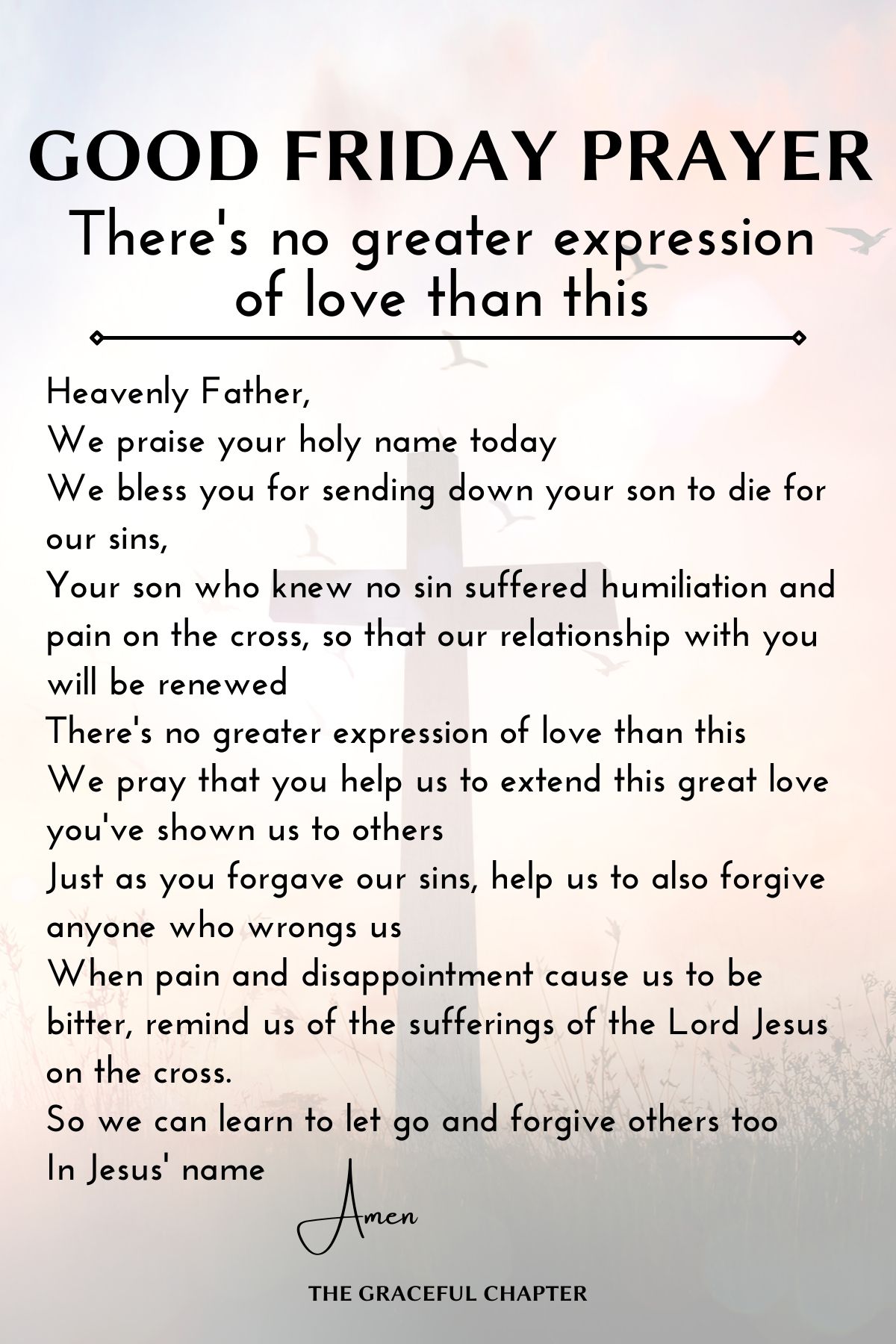 GOOD FRIDAY PRAYER

There's no greater expression of love than this

Heavenly Father,
We praise your holy name today
We bless you for sending down your son to die for our sins,
Your son who knew no sin suffered humiliation and pain on the cross, so that our relationship with you will be renewed
There's no greater expression of love than this
We pray that you help us to extend this great love you've shown us to others
Just as you forgave our sins, help us to also forgive anyone who wrongs us
When pain and disappointment cause us to be bitter, remind us of the sufferings of the Lord Jesus on the cross.
So we can learn to let go and forgive others too
In Jesus' name

Amen

THE GRACEFUL CHAPTER